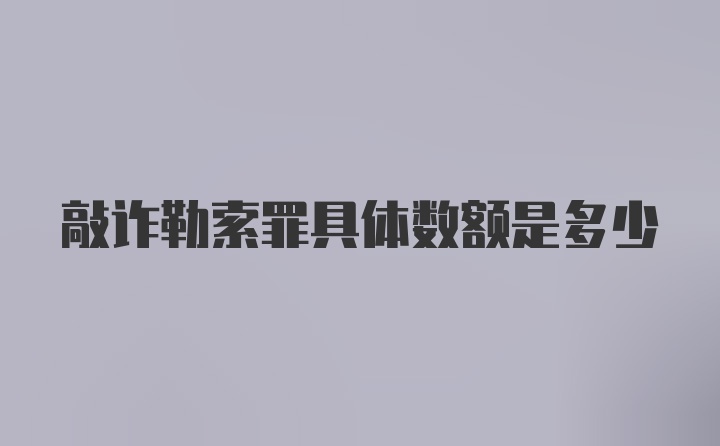 敲诈勒索罪具体数额是多少